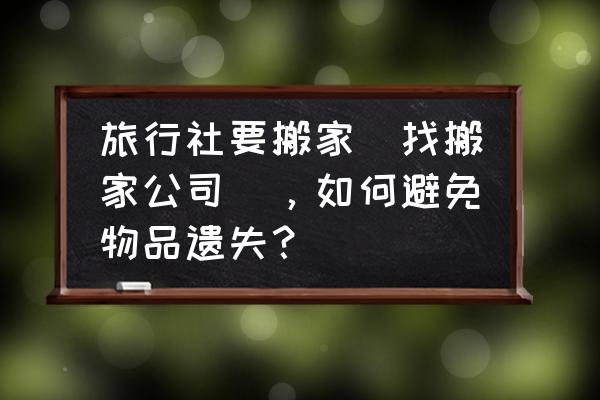 旅行社要搬家 找搬家公司 ，如何避免物品遗失？